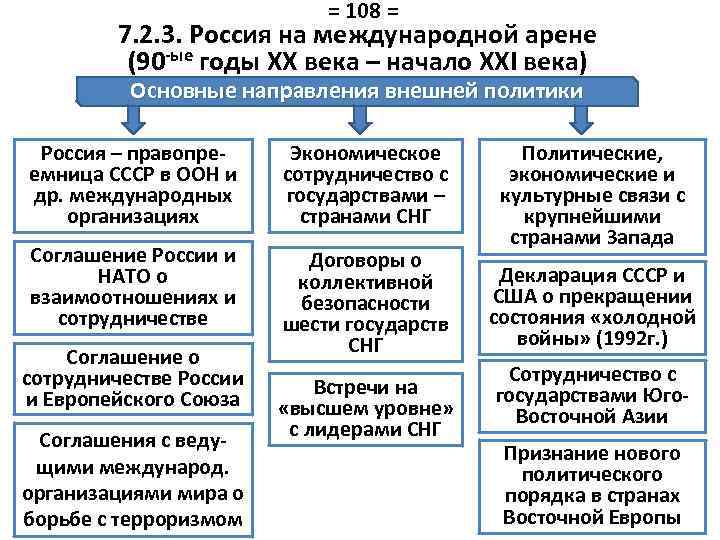 = 108 =

7.2.3. Россия на международной арене (90-ые годы XX века – начало XXI века)

Основные направления внешней политики

Россия – правопреемница СССР в ООН и др. международных организациях

Соглашение России и НАТО о взаимоотношениях и сотрудничестве

Соглашение о сотрудничестве России и Европейского Союза

Соглашения с ведущими международ. организациями мира о борьбе с терроризмом

Экономическое сотрудничество с государствами – странами СНГ

Договоры о коллективной безопасности шести государств СНГ

Встречи на «высшем уровне» с лидерами СНГ

Политические, экономические и культурные связи с крупнейшими странами Запада

Декларация СССР и США о прекращении состояния «холодной войны» (1992г.)

Сотрудничество с государствами Юго-Восточной Азии

Признание нового политического порядка в странах Восточной Европы